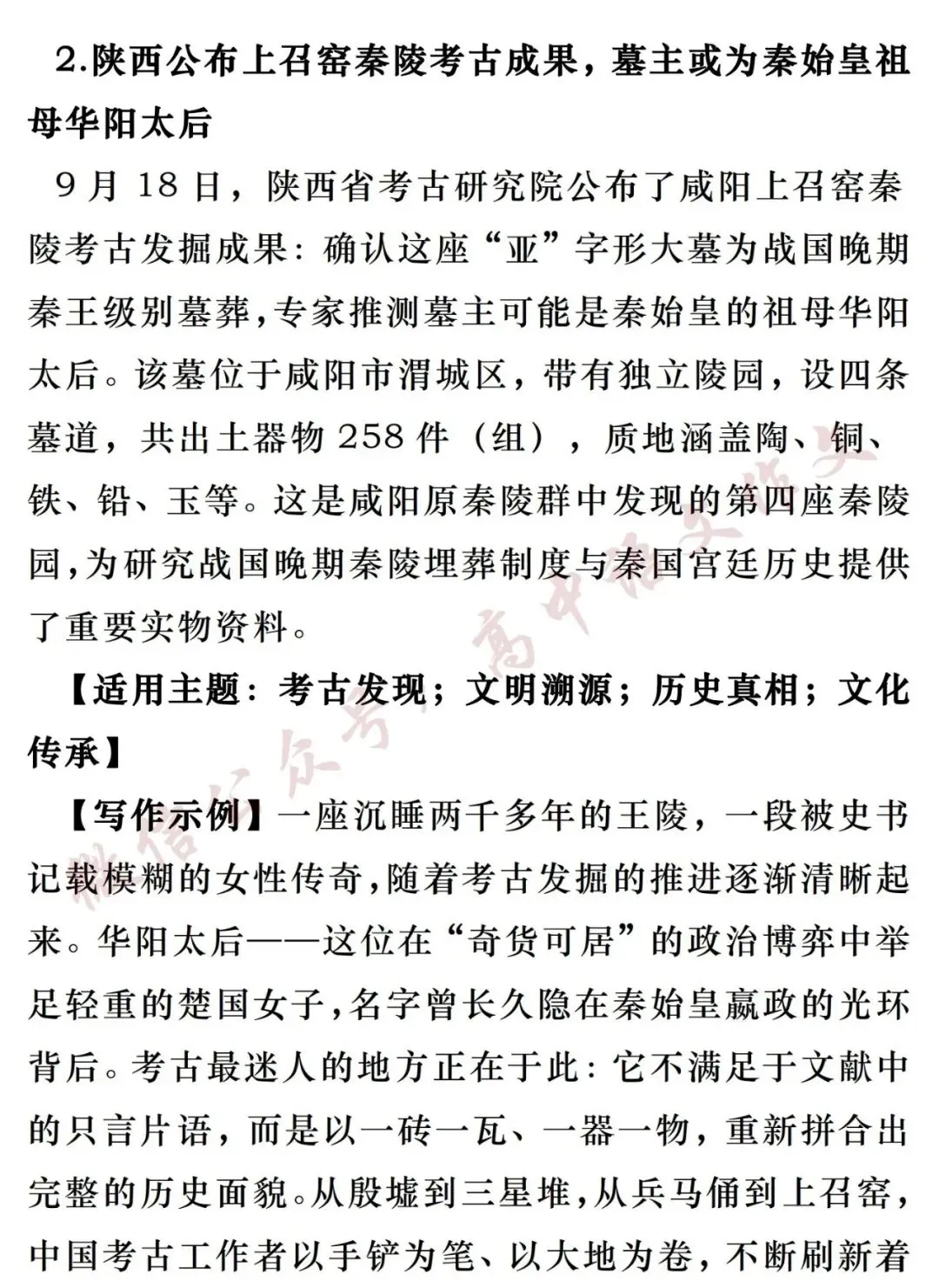 2.陕西公布上召窑秦陵考古成果，墓主或为秦始皇祖母华阳太后

9月18日，陕西省考古研究院公布了咸阳上召窑秦陵考古发掘成果：确认这座“亚”字形大墓为战国晚期秦王级别墓葬，专家推测墓主可能是秦始皇的祖母华阳太后。该墓位于咸阳市渭城区，带有独立陵园，设四条墓道，共出土器物258件（组），质地涵盖陶、铜、铁、铅、玉等。这是咸阳原秦陵群中发现的第四座秦陵园，为研究战国晚期秦陵埋葬制度与秦国宫廷历史提供了重要实物资料。

【适用主题：考古发现；文明溯源；历史真相；文化传承】

【写作示例】一座沉睡两千多年的王陵，一段被史书记载模糊的女性传奇，随着考古发掘的推进逐渐清晰起来。华阳太后——这位在“奇货可居”的政治博弈中举足轻重的楚国女子，名字曾长久隐在秦始皇嬴政的光环背后。考古最迷人的地方正在于此：它不满足于文献中的只言片语，而是以一砖一瓦、一器一物，重新拼合出完整的历史面貌。从殷墟到三星堆，从兵马俑到上召窑，中国考古工作者以手铲为笔、以大地为卷，不断刷新着

微信公众号：高中语文作文